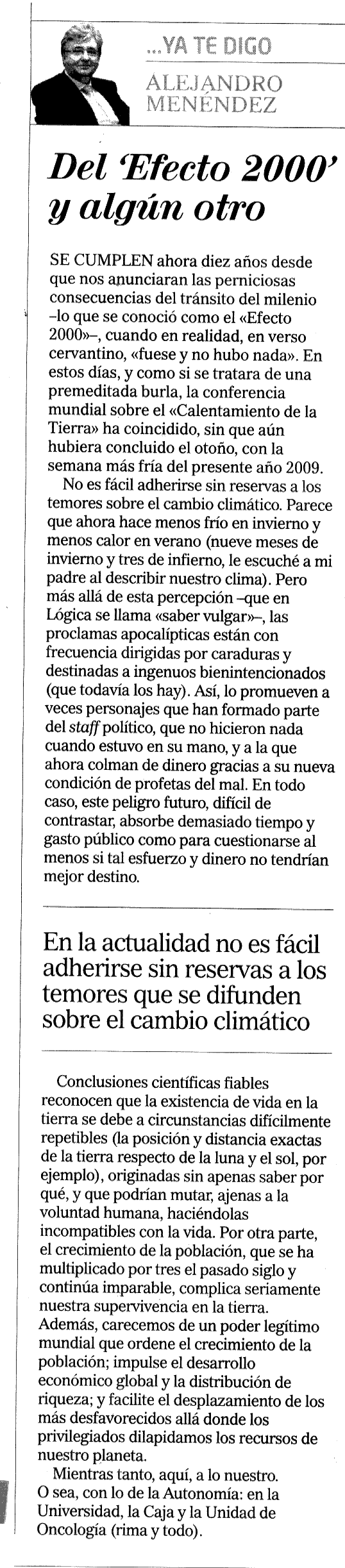 ...YA TE DIGO
ALEJANDRO MENÉNDEZ

Del 'Efecto 2000' y algún otro

SE CUMPLEN ahora diez años desde que nos anunciaran las perniciosas consecuencias del tránsito del milenio –lo que se conoció como el «Efecto 2000»–, cuando en realidad, en verso cervantino, «fuese y no hubo nada». En estos días, y como si se tratara de una premeditada burla, la conferencia mundial sobre el «Calentamiento de la Tierra» ha coincidido, sin que aún hubiera concluido el otoño, con la semana más fría del presente año 2009.

No es fácil adherirse sin reservas a los temores sobre el cambio climático. Parece que ahora hace menos frío en invierno y menos calor en verano (nueve meses de invierno y tres de infierno, le escuché a mi padre al describir nuestro clima). Pero más allá de esta percepción –que en Lógica se llama «saber vulgar»–, las proclamas apocalípticas están con frecuencia dirigidas por caraduras y destinadas a ingenuos bienintencionados (que todavía los hay). Así, lo promueven a veces personajes que han formado parte del staff político, que no hicieron nada cuando estuvo en su mano, y a la que ahora colman de dinero gracias a su nueva condición de profetas del mal. En todo caso, este peligro futuro, difícil de contrastar, absorbe demasiado tiempo y gasto público como para cuestionarse al menos si tal esfuerzo y dinero no tendrían mejor destino.

En la actualidad no es fácil adherirse sin reservas a los temores que se difunden sobre el cambio climático

Conclusiones científicas fiables reconocen que la existencia de vida en la tierra se debe a circunstancias difícilmente repetibles (la posición y distancia exactas de la tierra respecto de la luna y el sol, por ejemplo), originadas sin apenas saber por qué, y que podrían mutar, ajenas a la voluntad humana, haciéndolas incompatibles con la vida. Por otra parte, el crecimiento de la población, que se ha multiplicado por tres el pasado siglo y continúa imparable, complica seriamente nuestra supervivencia en la tierra. Además, carecemos de un poder legítimo mundial que ordene el crecimiento de la población; impulse el desarrollo económico global y la distribución de riqueza; y facilite el desplazamiento de los más desfavorecidos allá donde los privilegiados dilapidamos los recursos de nuestro planeta.

Mientras tanto, aquí, a lo nuestro. O sea, con lo de la Autonomía: en la Universidad, la Caja y la Unidad de Oncología (rima y todo).